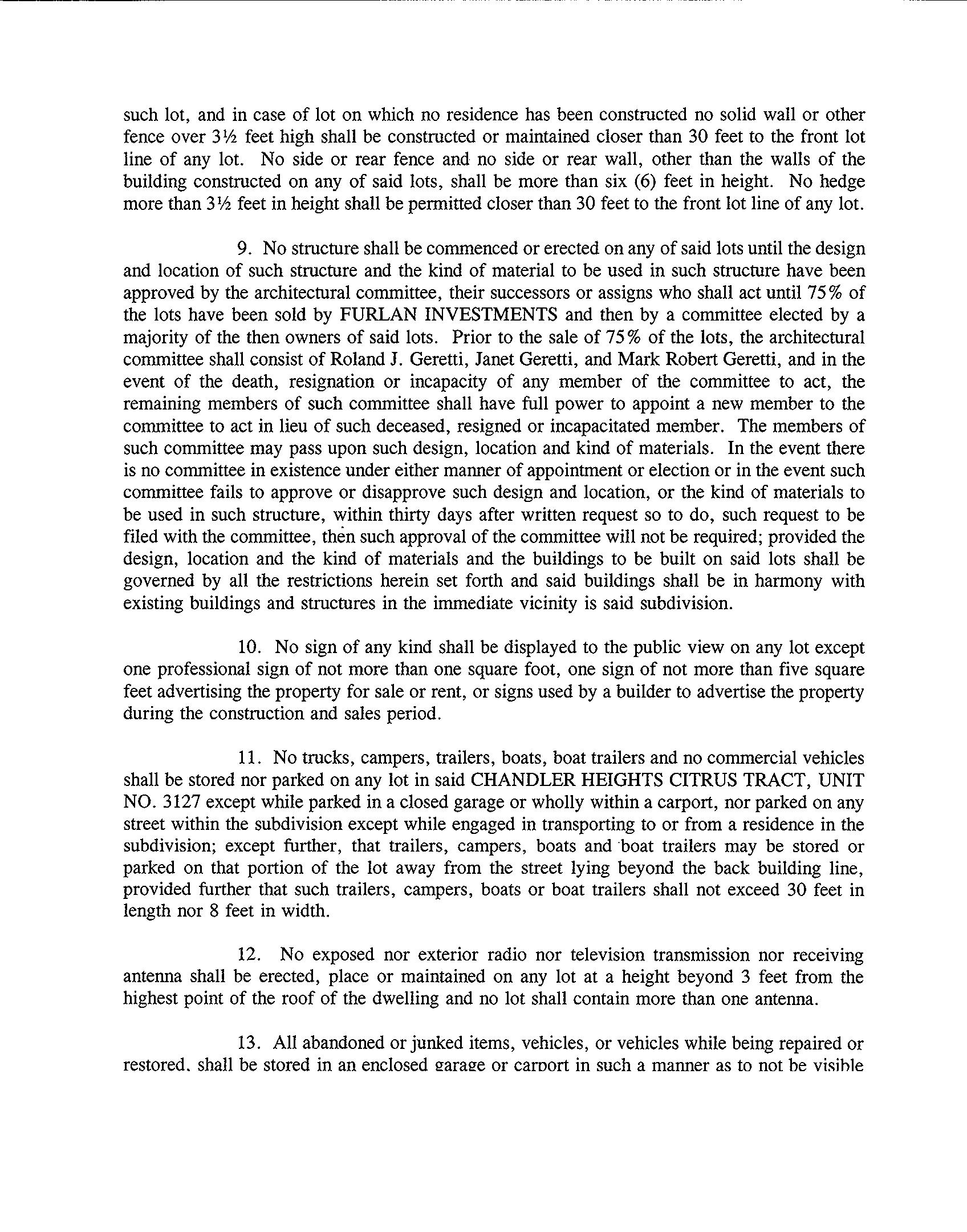 such lot, and in case of lot on which no residence has been constructed no solid wall or other fence over 3½ feet high shall be constructed or maintained closer than 30 feet to the front lot line of any lot. No side or rear fence and no side or rear wall, other than the walls of the building constructed on any of said lots, shall be more than six (6) feet in height. No hedge more than 3½ feet in height shall be permitted closer than 30 feet to the front lot line of any lot.

9. No structure shall be commenced or erected on any of said lots until the design and location of such structure and the kind of material to be used in such structure have been approved by the architectural committee, their successors or assigns who shall act until 75% of the lots have been sold by FURLAN INVESTMENTS and then by a committee elected by a majority of the then owners of said lots. Prior to the sale of 75% of the lots, the architectural committee shall consist of Roland J. Geretti, Janet Geretti, and Mark Robert Geretti, and in the event of the death, resignation or incapacity of any member of the committee to act, the remaining members of such committee shall have full power to appoint a new member to the committee to act in lieu of such deceased, resigned or incapacitated member. The members of such committee may pass upon such design, location and kind of materials. In the event there is no committee in existence under either manner of appointment or election or in the event such committee fails to approve or disapprove such design and location, or the kind of materials to be used in such structure, within thirty days after written request so to do, such request to be filed with the committee, then such approval of the committee will not be required; provided the design, location and the kind of materials and the buildings to be built on said lots shall be governed by all the restrictions herein set forth and said buildings shall be in harmony with existing buildings and structures in the immediate vicinity is said subdivision.

10. No sign of any kind shall be displayed to the public view on any lot except one professional sign of not more than one square foot, one sign of not more than five square feet advertising the property for sale or rent, or signs used by a builder to advertise the property during the construction and sales period.

11. No trucks, campers, trailers, boats, boat trailers and no commercial vehicles shall be stored nor parked on any lot in said CHANDLER HEIGHTS CITRUS TRACT, UNIT NO. 3127 except while parked in a closed garage or wholly within a carport, nor parked on any street within the subdivision except while engaged in transporting to or from a residence in the subdivision; except further, that trailers, campers, boats and boat trailers may be stored or parked on that portion of the lot away from the street lying beyond the back building line, provided further that such trailers, campers, boats or boat trailers shall not exceed 30 feet in length nor 8 feet in width.

12. No exposed nor exterior radio nor television transmission nor receiving antenna shall be erected, place or maintained on any lot at a height beyond 3 feet from the highest point of the roof of the dwelling and no lot shall contain more than one antenna.

13. All abandoned or junked items, vehicles, or vehicles while being repaired or restored, shall be stored in an enclosed garage or carport in such a manner as to not be visible